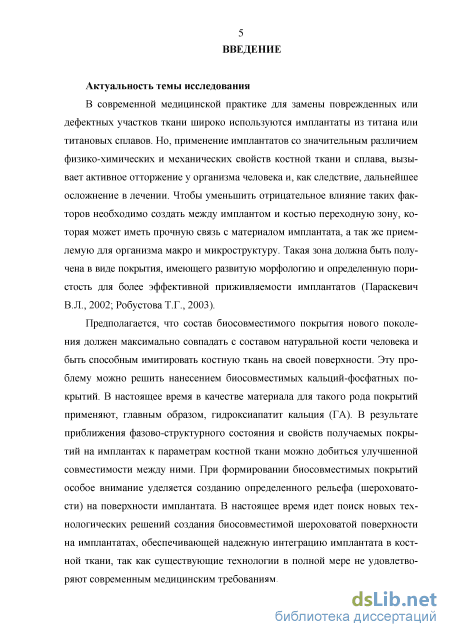 5

ВВЕДЕНИЕ

Актуальность темы исследования

В современной медицинской практике для замены поврежденных или дефектных участков ткани широко используются имплантаты из титана или титановых сплавов. Но, применение имплантатов со значительным различием физико-химических и механических свойств костной ткани и сплава, вызывает активное отторжение у организма человека и, как следствие, дальнейшее осложнение в лечении. Чтобы уменьшить отрицательное влияние таких факторов необходимо создать между имплантом и костью переходную зону, которая может иметь прочную связь с материалом имплантата, а так же приемлемую для организма макро и микроструктуру. Такая зона должна быть получена в виде покрытия, имеющего развитую морфологию и определенную пористость для более эффективной приживляемости имплантатов (Параскевич В.Л., 2002; Робустова Т.Г., 2003).

Предполагается, что состав биосовместимого покрытия нового поколения должен максимально совпадать с составом натуральной кости человека и быть способным имитировать костную ткань на своей поверхности. Эту проблему можно решить нанесением биосовместимых кальций-фосфатных покрытий. В настоящее время в качестве материала для такого рода покрытий применяют, главным образом, гидроксиапатит кальция (ГА). В результате приближения фазово-структурного состояния и свойств получаемых покрытий на имплантах к параметрам костной ткани можно добиться улучшенной совместимости между ними. При формировании биосовместимых покрытий особое внимание уделяется созданию определенного рельефа (шероховатости) на поверхности имплантата. В настоящее время идет поиск новых технологических решений создания биосовместимой шероховатой поверхности на имплантатах, обеспечивающей надежную интеграцию имплантата в костной ткани, так как существующие технологии в полной мере не удовлетворяют современным медицинским требованиям.

dsLib.net
библиотека диссертаций